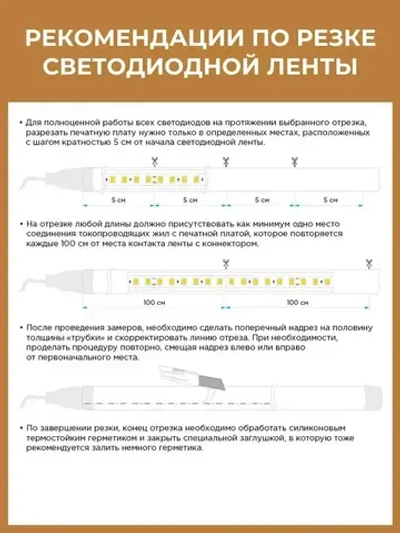 РЕКОМЕНДАЦИИ ПО РЕЗКЕ СВЕТОДИОДНОЙ ЛЕНТЫ

• Для полноценной работы всех светодиодов на протяжении выбранного отрезка, разрезать печатную плату нужно только в определенных местах, расположенных с шагом кратностью 5 см от начала светодиодной ленты.

5 см
5 см
5 см
5 см

• На отрезке любой длины должно присутствовать как минимум одно место соединения токопроводящих жил с печатной платой, которое повторяется каждые 100 см от места контакта ленты с коннектором.

100 см
100 см

• После проведения замеров, необходимо сделать поперечный надрез на половину толщины «трубки» и скорректировать линию отреза. При необходимости, проделать процедуру повторно, смещая надрез влево или вправо от первоначального места.

• По завершении резки, конец отрезка необходимо обработать силиконовым термостойким герметиком и закрыть специальной заглушкой, в которую тоже рекомендуется залить немного герметика.